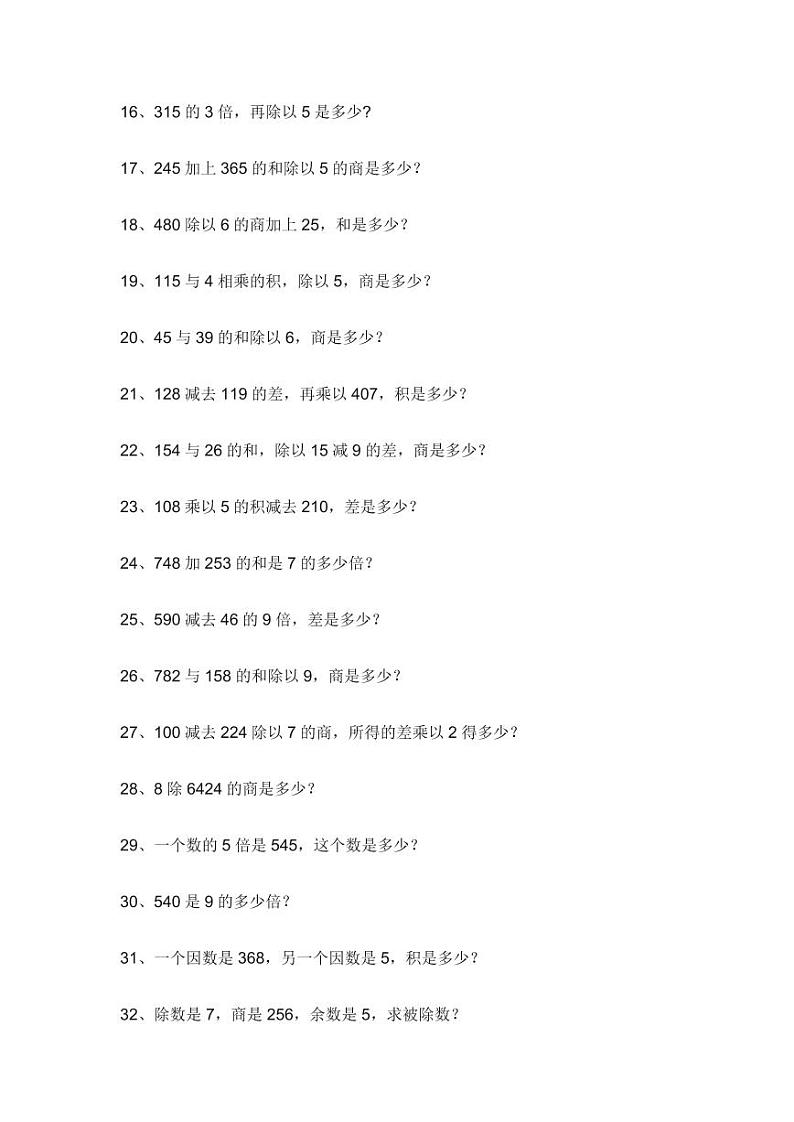 16、315的3倍，再除以5是多少?

17、245加上365的和除以5的商是多少?

18、480除以6的商加上25，和是多少?

19、115与4相乘的积，除以5，商是多少?

20、45与39的和除以6，商是多少?

21、128减去119的差，再乘以407，积是多少?

22、154与26的和，除以15减9的差，商是多少?

23、108乘以5的积减去210，差是多少?

24、748加253的和是7的多少倍?

25、590减去46的9倍，差是多少?

26、782与158的和除以9，商是多少?

27、100减去224除以7的商，所得的差乘以2得多少?

28、8除6424的商是多少?

29、一个数的5倍是545，这个数是多少?

30、540是9的多少倍?

31、一个因数是368，另一个因数是5，积是多少?

32、除数是7，商是256，余数是5，求被除数?